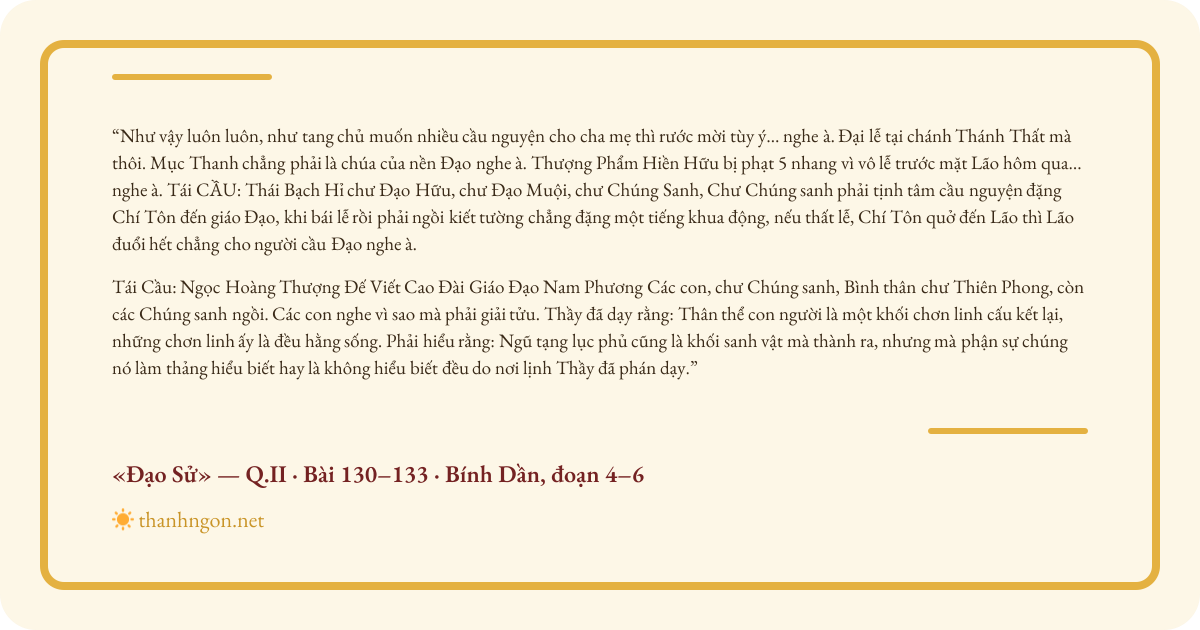 “Như vậy luôn luôn, như tang chủ muốn nhiều cầu nguyện cho cha mẹ thì rước mời tùy ý... nghe à. Đại lễ tại chánh Thánh Thất mà thôi. Mục Thanh chẳng phải là chúa của nền Đạo nghe à. Thượng Phẩm Hiền Hữu bị phạt 5 nhang vì vô lễ trước mặt Lão hôm qua... nghe à. Tái CẦU: Thái Bạch Hỉ chư Đạo Hữu, chư Đạo Muội, chư Chúng Sanh, Chư Chúng sanh phải tịnh tâm cầu nguyện đặng Chí Tôn đến giáo Đạo, khi bái lễ rồi phải ngồi kiết tường chẳng đặng một tiếng khua động, nếu thất lễ, Chí Tôn quở đến Lão thì Lão đuổi hết chẳng cho người cầu Đạo nghe à.

Tái Cầu: Ngọc Hoàng Thượng Đế Viết Cao Đài Giáo Đạo Nam Phương Các con, chư Chúng sanh, Bình thân chư Thiên Phong, còn các Chúng sanh ngồi. Các con nghe vì sao mà phải giải tửu. Thầy đã dạy rằng: Thân thể con người là một khối chơn linh cấu kết lại, những chơn linh ấy là đều hằng sống. Phải hiểu rằng: Ngũ tạng lục phủ cũng là khối sanh vật mà thành ra, nhưng mà phận sự chúng nó làm thảng hiểu biết hay là không hiểu biết đều do nơi lịnh Thầy đã phán dạy.”

«Đạo Sử» — Q.II · Bài 130–133 · Bính Dần, đoạn 4–6

thanhngon.net